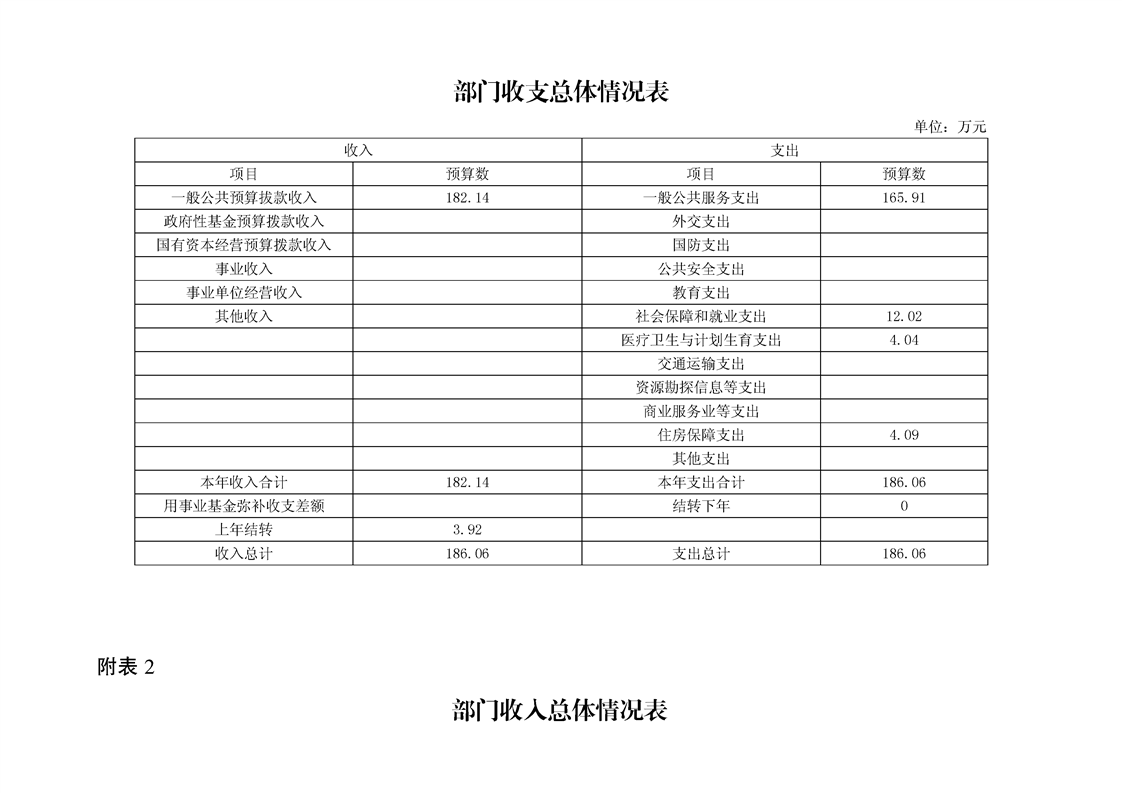 部门收支总体情况表

单位：万元

| 收入 | | 支出 | |
|---|---|---|---|
| 项目 | 预算数 | 项目 | 预算数 |
| 一般公共预算拨款收入 | 182.14 | 一般公共服务支出 | 165.91 |
| 政府性基金预算拨款收入 | | 外交支出 | |
| 国有资本经营预算拨款收入 | | 国防支出 | |
| 事业收入 | | 公共安全支出 | |
| 事业单位经营收入 | | 教育支出 | |
| 其他收入 | | 社会保障和就业支出 | 12.02 |
| | | 医疗卫生与计划生育支出 | 4.04 |
| | | 交通运输支出 | |
| | | 资源勘探信息等支出 | |
| | | 商业服务业等支出 | |
| | | 住房保障支出 | 4.09 |
| | | 其他支出 | |
| 本年收入合计 | 182.14 | 本年支出合计 | 186.06 |
| 用事业基金弥补收支差额 | | 结转下年 | 0 |
| 上年结转 | 3.92 | | |
| 收入总计 | 186.06 | 支出总计 | 186.06 |

附表 2

部门收入总体情况表